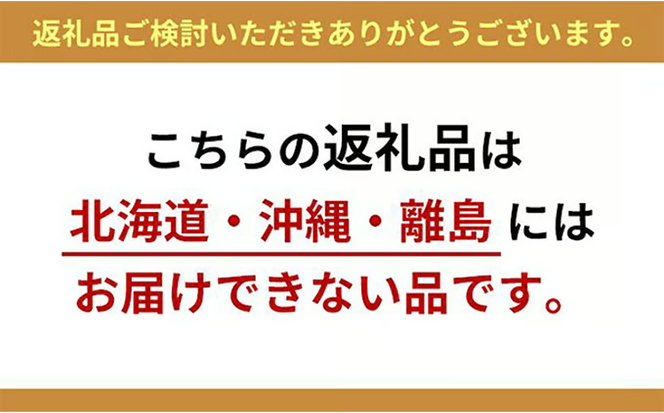 返礼品ご検討いただきありがとうございます。

こちらの返礼品は
北海道・沖縄・離島 には
お届けできない品です。